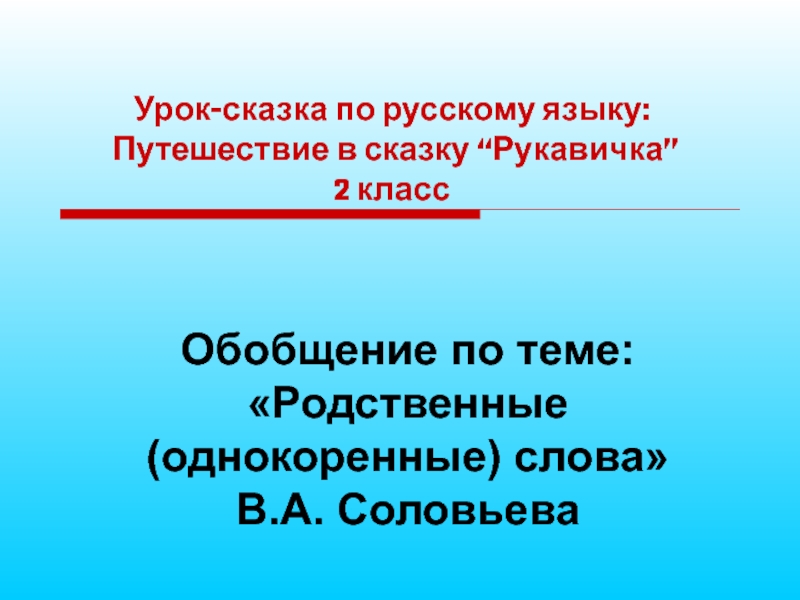 Урок-сказка по русскому языку:
Путешествие в сказку "Рукавичка"
2 класс

Обобщение по теме:
«Родственные
(однокоренные) слова»
В.А. Соловьева